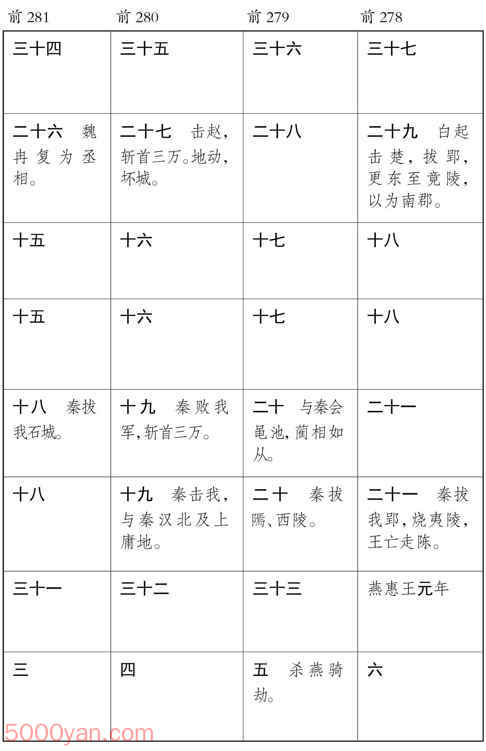 | 前 281 | 前 280 | 前 279 | 前 278 |
|---|---|---|---|
| 三十四 | 三十五 | 三十六 | 三十七 |
| 二十六　魏冉复为丞相。 | 二十七　击赵，斩首三万。地动，坏城。 | 二十八 | 二十九　白起击楚，拔郢，更东至竟陵，以为南郡。 |
| 十五 | 十六 | 十七 | 十八 |
| 十五 | 十六 | 十七 | 十八 |
| 十八　秦拔我石城。 | 十九　秦败我军，斩首三万。 | 二十　与秦会黾池，蔺相如从。 | 二十一 |
| 十八 | 十九　秦击我，与秦汉北及上庸地。 | 二十　秦拔鄢、西陵。 | 二十一　秦拔我郢，烧夷陵，王亡走陈。 |
| 三十一 | 三十二 | 三十三 | 燕惠王元年 |
| 三 | 四 | 五　杀燕骑劫。 | 六 |

5000yan.com